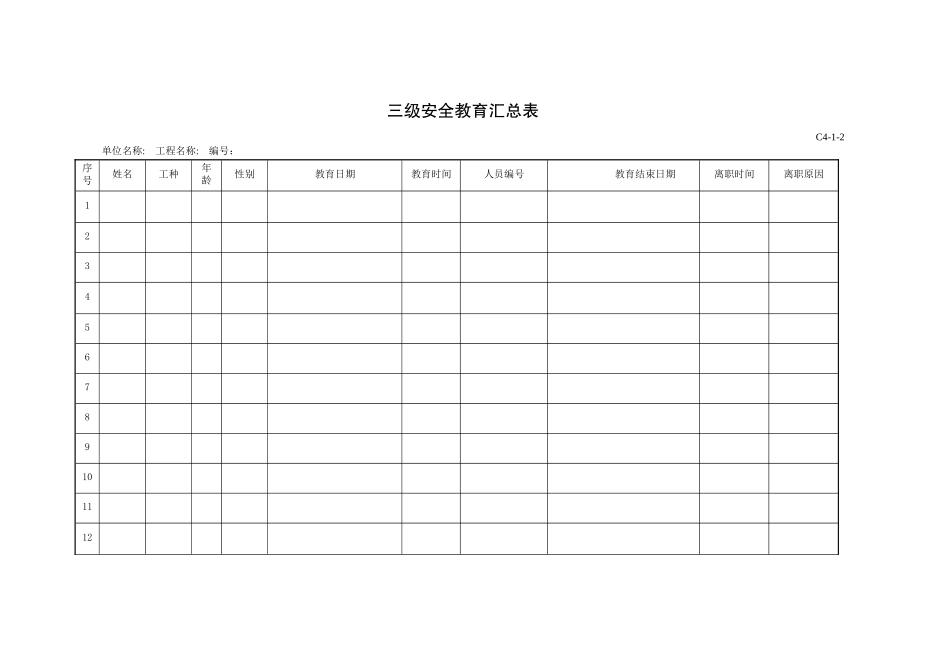 三级安全教育汇总表

C4-1-2

单位名称： 工程名称： 编号：

| 序号 | 姓名 | 工种 | 年龄 | 性别 | 教育日期 | 教育时间 | 人员编号 | 教育结束日期 | 离职时间 | 离职原因 |
|---|---|---|---|---|---|---|---|---|---|---|
| 1 | | | | | | | | | | |
| 2 | | | | | | | | | | |
| 3 | | | | | | | | | | |
| 4 | | | | | | | | | | |
| 5 | | | | | | | | | | |
| 6 | | | | | | | | | | |
| 7 | | | | | | | | | | |
| 8 | | | | | | | | | | |
| 9 | | | | | | | | | | |
| 10 | | | | | | | | | | |
| 11 | | | | | | | | | | |
| 12 | | | | | | | | | | |